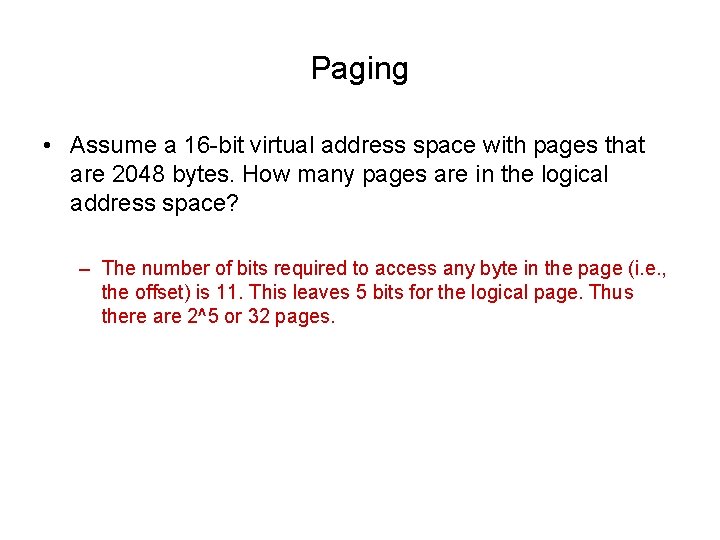 Paging

• Assume a 16-bit virtual address space with pages that are 2048 bytes. How many pages are in the logical address space?

– The number of bits required to access any byte in the page (i.e., the offset) is 11. This leaves 5 bits for the logical page. Thus there are 2^5 or 32 pages.